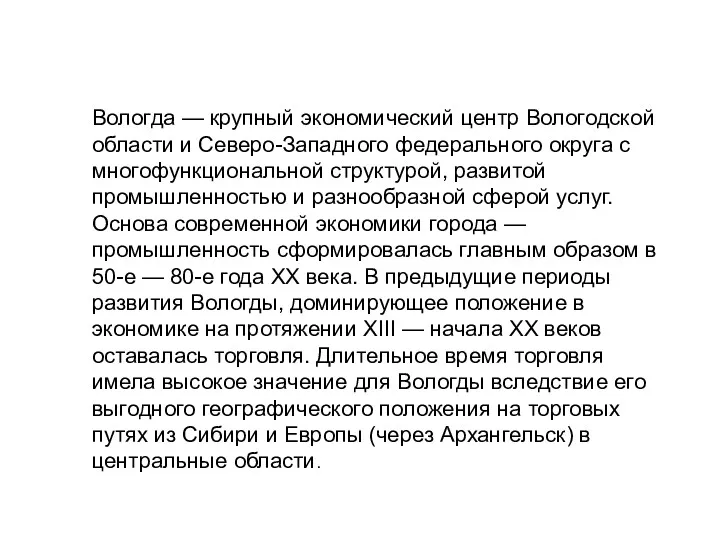 Вологда — крупный экономический центр Вологодской области и Северо-Западного федерального округа с многофункциональной структурой, развитой промышленностью и разнообразной сферой услуг. Основа современной экономики города — промышленность сформировалась главным образом в 50-е — 80-е года XX века. В предыдущие периоды развития Вологды, доминирующее положение в экономике на протяжении XIII — начала XX веков оставалась торговля. Длительное время торговля имела высокое значение для Вологды вследствие его выгодного географического положения на торговых путях из Сибири и Европы (через Архангельск) в центральные области.